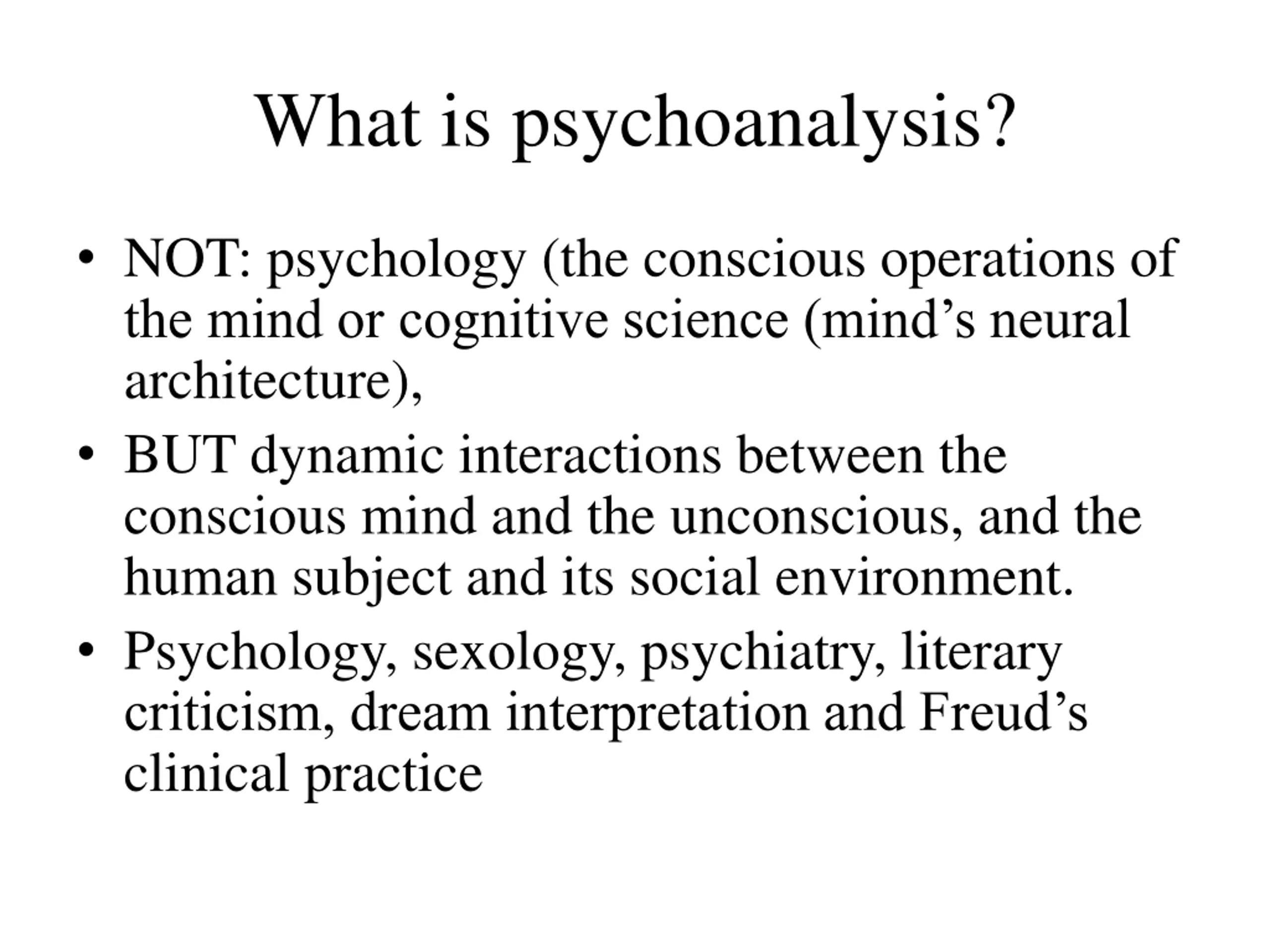 What is psychoanalysis?

• NOT: psychology (the conscious operations of the mind or cognitive science (mind’s neural architecture),

• BUT dynamic interactions between the conscious mind and the unconscious, and the human subject and its social environment.

• Psychology, sexology, psychiatry, literary criticism, dream interpretation and Freud’s clinical practice